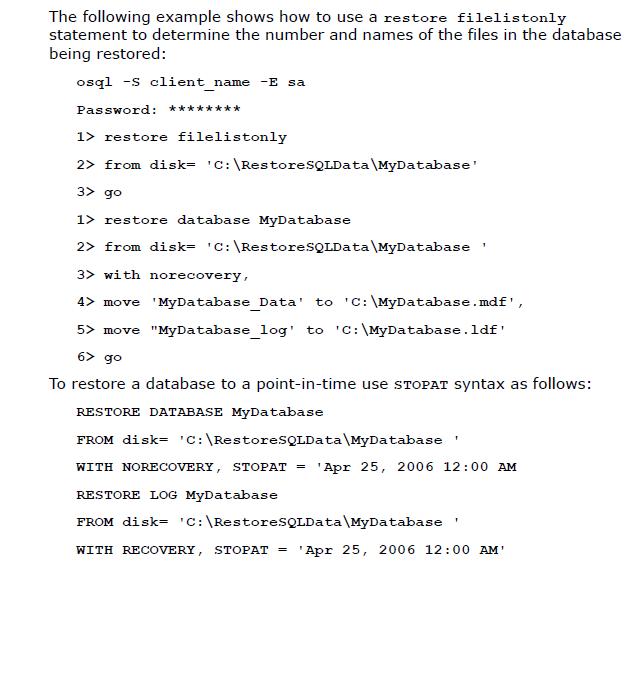 The following example shows how to use a restore filelistonly statement to determine the number and names of the files in the database being restored:

osql -S client_name -E sa

Password: ********

1> restore filelistonly

2> from disk= 'C:\RestoreSQLData\MyDatabase'

3> go

1> restore database MyDatabase

2> from disk= 'C:\RestoreSQLData\MyDatabase '

3> with norecovery,

4> move 'MyDatabase_Data' to 'C:\MyDatabase.mdf',

5> move "MyDatabase_log' to 'C:\MyDatabase.ldf'

6> go

To restore a database to a point-in-time use STOPAT syntax as follows:

RESTORE DATABASE MyDatabase

FROM disk= 'C:\RestoreSQLData\MyDatabase '

WITH NORECOVERY, STOPAT = 'Apr 25, 2006 12:00 AM

RESTORE LOG MyDatabase

FROM disk= 'C:\RestoreSQLData\MyDatabase '

WITH RECOVERY, STOPAT = 'Apr 25, 2006 12:00 AM'